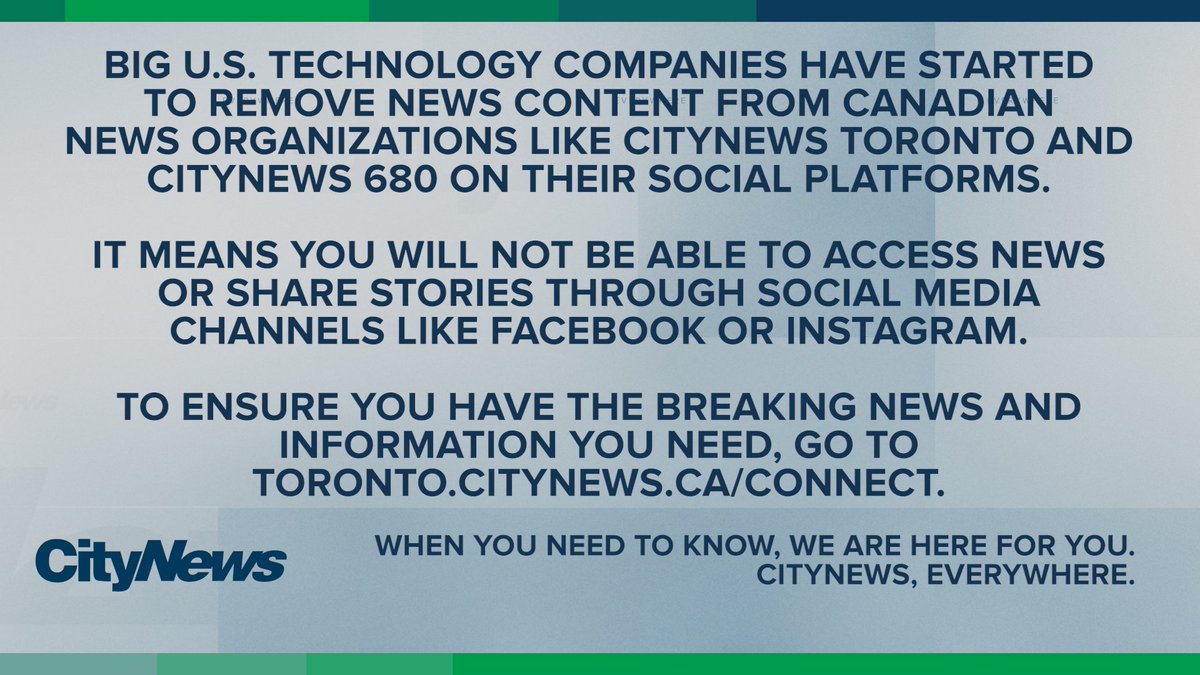 BIG U.S. TECHNOLOGY COMPANIES HAVE STARTED TO REMOVE NEWS CONTENT FROM CANADIAN NEWS ORGANIZATIONS LIKE CITYNEWS TORONTO AND CITYNEWS 680 ON THEIR SOCIAL PLATFORMS.

IT MEANS YOU WILL NOT BE ABLE TO ACCESS NEWS OR SHARE STORIES THROUGH SOCIAL MEDIA CHANNELS LIKE FACEBOOK OR INSTAGRAM.

TO ENSURE YOU HAVE THE BREAKING NEWS AND INFORMATION YOU NEED, GO TO TORONTO.CITYNEWS.CA/CONNECT.

CityNews

WHEN YOU NEED TO KNOW, WE ARE HERE FOR YOU.
CITYNEWS, EVERYWHERE.